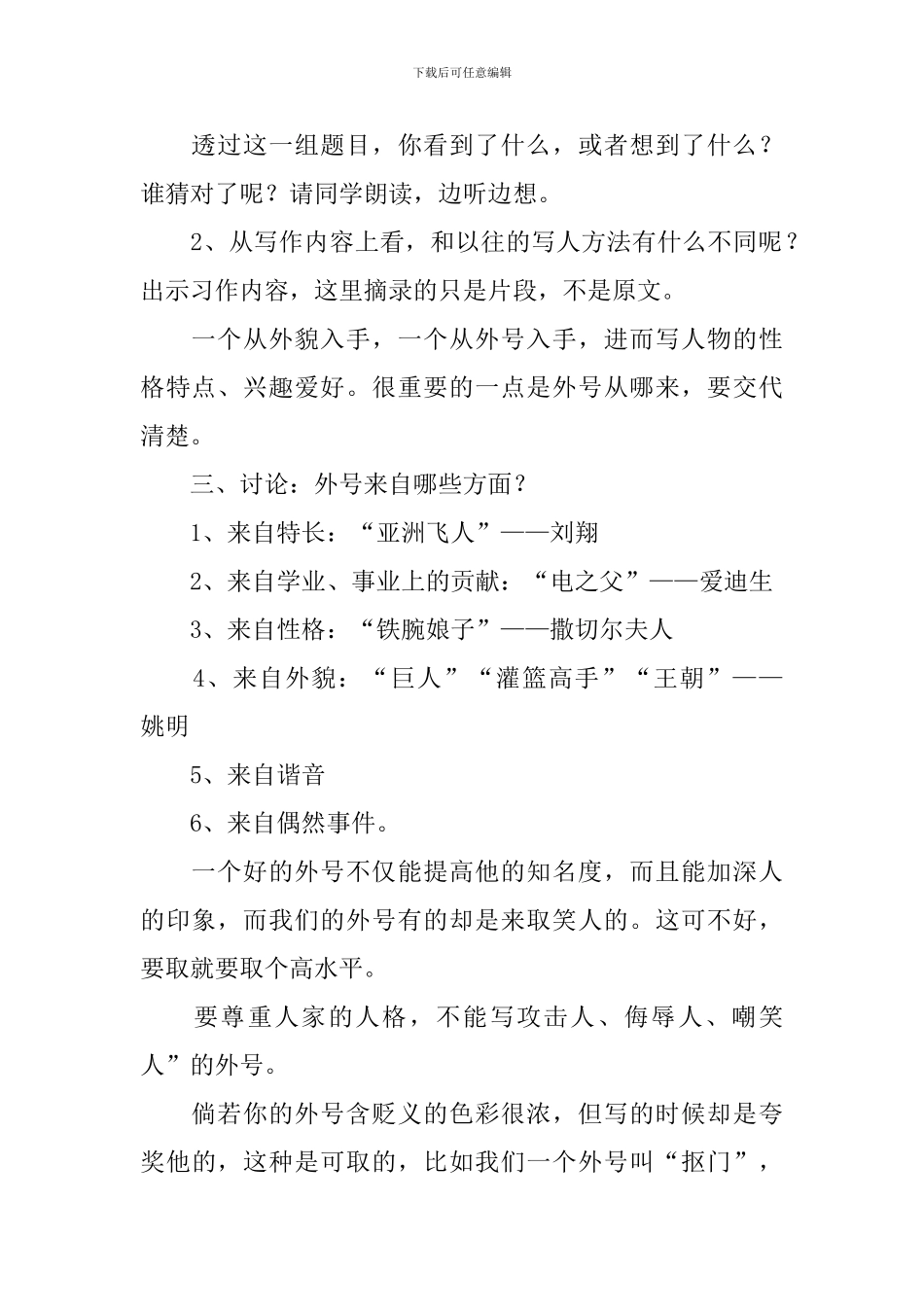 下载后可任意编辑

透过这一组题目，你看到了什么，或者想到了什么？谁猜对了呢？请同学朗读，边听边想。

2、从写作内容上看，和以往的写人方法有什么不同呢？出示习作内容，这里摘录的只是片段，不是原文。

一个从外貌入手，一个从外号入手，进而写人物的性格特点、兴趣爱好。很重要的一点是外号从哪来，要交代清楚。

三、讨论：外号来自哪些方面？

1、来自特长：“亚洲飞人”——刘翔

2、来自学业、事业上的贡献：“电之父”——爱迪生

3、来自性格：“铁腕娘子”——撒切尔夫人

4、来自外貌：“巨人”“灌篮高手”“王朝”——姚明

5、来自谐音

6、来自偶然事件。

一个好的外号不仅能提高他的知名度，而且能加深人的印象，而我们的外号有的却是来取笑人的。这可不好，要取就要取个高水平。

要尊重人家的人格，不能写攻击人、侮辱人、嘲笑人”的外号。

倘若你的外号含贬义的色彩很浓，但写的时候却是夸奖他的，这种是可取的，比如我们一个外号叫“抠门”，